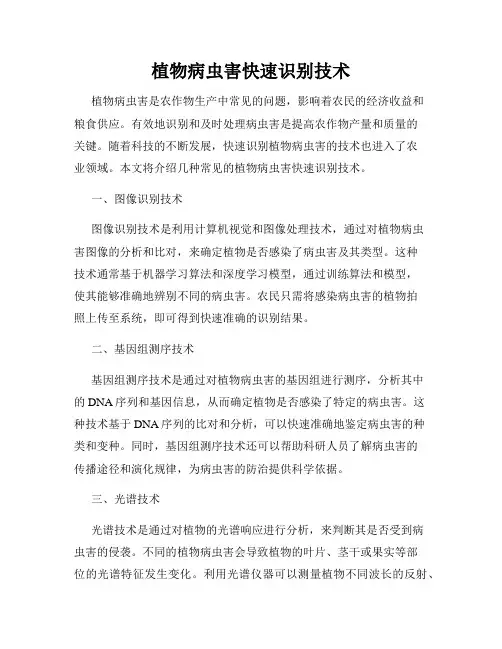 植物病虫害快速识别技术

植物病虫害是农作物生产中常见的问题，影响着农民的经济收益和粮食供应。有效地识别和及时处理病虫害是提高农作物产量和质量的关键。随着科技的不断发展，快速识别植物病虫害的技术也进入了农业领域。本文将介绍几种常见的植物病虫害快速识别技术。

一、图像识别技术

图像识别技术是利用计算机视觉和图像处理技术，通过对植物病虫害图像的分析和比对，来确定植物是否感染了病虫害及其类型。这种技术通常基于机器学习算法和深度学习模型，通过训练算法和模型，使其能够准确地辨别不同的病虫害。农民只需将感染病虫害的植物拍照上传至系统，即可得到快速准确的识别结果。

二、基因组测序技术

基因组测序技术是通过对植物病虫害的基因组进行测序，分析其中的DNA序列和基因信息，从而确定植物是否感染了特定的病虫害。这种技术基于DNA序列的比对和分析，可以快速准确地鉴定病虫害的种类和变种。同时，基因组测序技术还可以帮助科研人员了解病虫害的传播途径和演化规律，为病虫害的防治提供科学依据。

三、光谱技术

光谱技术是通过对植物的光谱响应进行分析，来判断其是否受到病虫害的侵袭。不同的植物病虫害会导致植物的叶片、茎干或果实等部位的光谱特征发生变化。利用光谱仪器可以测量植物不同波长的反射、